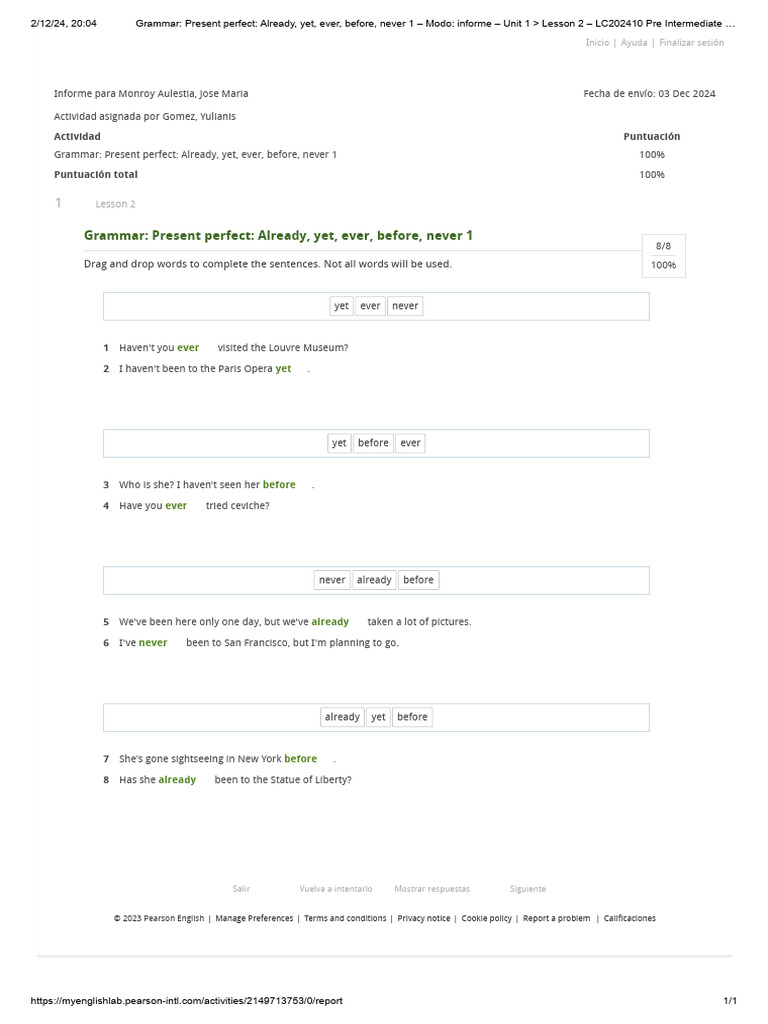 2/12/24, 20:04 Grammar: Present perfect: Already, yet, ever, before, never 1 – Modo: informe – Unit 1 > Lesson 2 – LC202410 Pre Intermediate …

Inicio | Ayuda | Finalizar sesión

Informe para Monroy Aulestia, Jose Maria

Fecha de envío: 03 Dec 2024

Actividad asignada por Gomez, Yulianis

| Actividad | Puntuación |
|---|---|
| Grammar: Present perfect: Already, yet, ever, before, never 1 | 100% |
| Puntuación total | 100% |

1 Lesson 2

Grammar: Present perfect: Already, yet, ever, before, never 1

8/8
100%

Drag and drop words to complete the sentences. Not all words will be used.

yet ever never

1 Haven't you ever visited the Louvre Museum?
2 I haven't been to the Paris Opera yet .

yet before ever

3 Who is she? I haven't seen her before .
4 Have you ever tried ceviche?

never already before

5 We've been here only one day, but we've already taken a lot of pictures.
6 I've never been to San Francisco, but I'm planning to go.

already yet before

7 She's gone sightseeing in New York before .
8 Has she already been to the Statue of Liberty?

Salir Vuelva a intentarlo Mostrar respuestas Siguiente

© 2023 Pearson English | Manage Preferences | Terms and conditions | Privacy notice | Cookie policy | Report a problem | Calificaciones

https://myenglishlab.pearson-intl.com/activities/2149713753/0/report 1/1